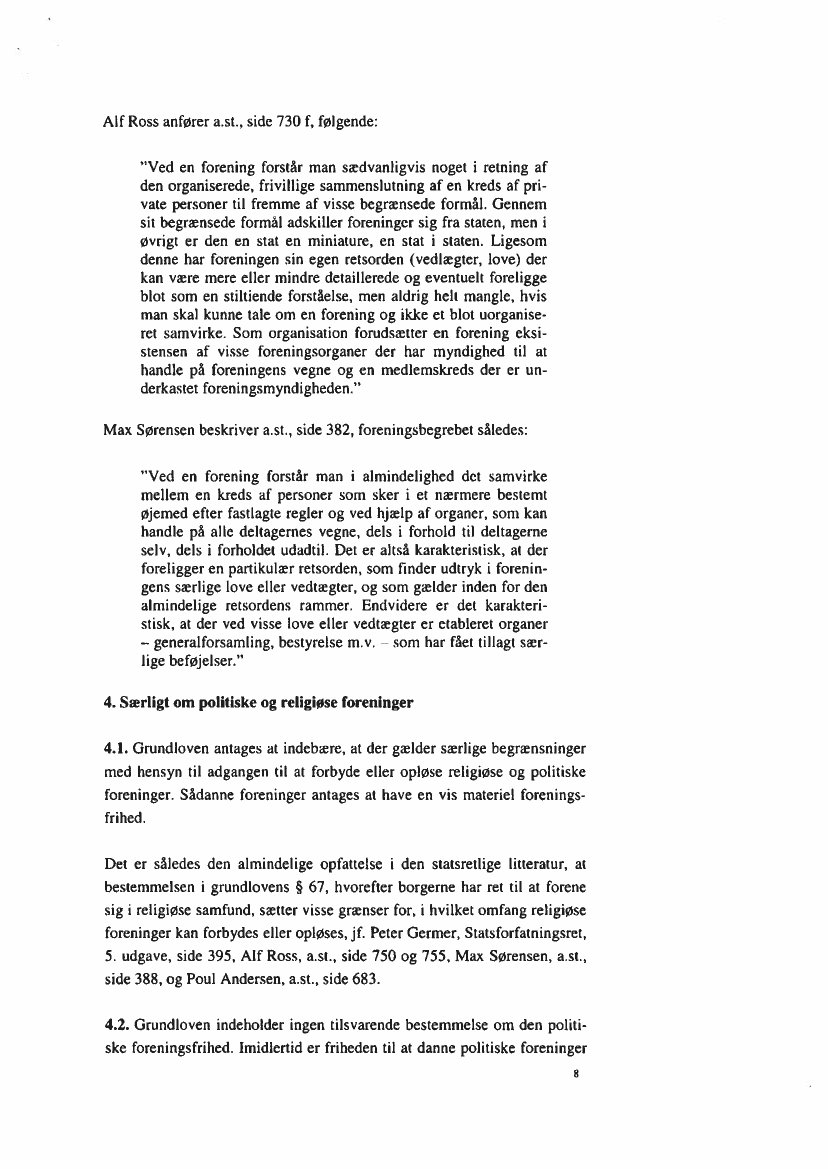 Alf Ross anfører a.st., side 730 f, følgende:

"Ved en forening forstår man sædvanligvis noget i retning af den organiserede, frivillige sammenslutning af en kreds af private personer til fremme af visse begrænsede formål. Gennem sit begrænsede formål adskiller foreninger sig fra staten, men i øvrigt er den en stat en miniature, en stat i staten. Ligesom denne har foreningen sin egen retsorden (vedlægter, love) der kan være mere eller mindre detaillerede og eventuelt foreligge blot som en stiltiende forståelse, men aldrig helt mangle, hvis man skal kunne tale om en forening og ikke et blot uorganiseret samvirke. Som organisation forudsætter en forening eksistensen af visse foreningsorganer der har myndighed til at handle på foreningens vegne og en medlemskreds der er underkastet foreningsmyndigheden."

Max Sørensen beskriver a.st., side 382, foreningsbegrebet således:

"Ved en forening forstår man i almindelighed det samvirke mellem en kreds af personer som sker i et nærmere bestemt øjemed efter fastlagte regler og ved hjælp af organer, som kan handle på alle deltagernes vegne, dels i forhold til deltagerne selv, dels i forholdet udadtil. Det er altså karakteristisk, at der foreligger en partikulær retsorden, som finder udtryk i foreningens særlige love eller vedtægter, og som gælder inden for den almindelige retsordens rammer. Endvidere er det karakteristisk, at der ved visse love eller vedtægter er etableret organer – generalforsamling, bestyrelse m.v. – som har fået tillagt særlige beføjelser."

4. Særligt om politiske og religiøse foreninger

4.1. Grundloven antages at indebære, at der gælder særlige begrænsninger med hensyn til adgangen til at forbyde eller opløse religiøse og politiske foreninger. Sådanne foreninger antages at have en vis materiel foreningsfrihed.

Det er således den almindelige opfattelse i den statsretlige litteratur, at bestemmelsen i grundlovens § 67, hvorefter borgerne har ret til at forene sig i religiøse samfund, sætter visse grænser for, i hvilket omfang religiøse foreninger kan forbydes eller opløses, jf. Peter Germer, Statsforfatningsret, 5. udgave, side 395, Alf Ross, a.st., side 750 og 755, Max Sørensen, a.st., side 388, og Poul Andersen, a.st., side 683.

4.2. Grundloven indeholder ingen tilsvarende bestemmelse om den politiske foreningsfrihed. Imidlertid er friheden til at danne politiske foreninger

8